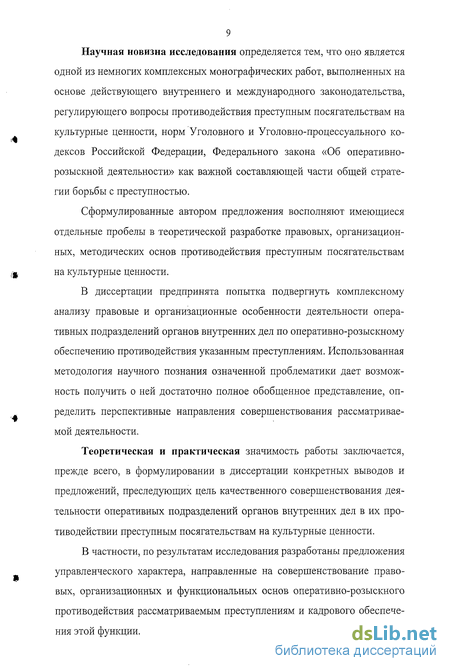 9

Научная новизна исследования определяется тем, что оно является одной из немногих комплексных монографических работ, выполненных на основе действующего внутреннего и международного законодательства, регулирующего вопросы противодействия преступным посягательствам на культурные ценности, норм Уголовного и Уголовно-процессуального кодексов Российской Федерации, Федерального закона «Об оперативно-розыскной деятельности» как важной составляющей части общей стратегии борьбы с преступностью.

Сформулированные автором предложения восполняют имеющиеся отдельные пробелы в теоретической разработке правовых, организационных, методических основ противодействия преступным посягательствам на культурные ценности.

В диссертации предпринята попытка подвергнуть комплексному анализу правовые и организационные особенности деятельности оперативных подразделений органов внутренних дел по оперативно-розыскному обеспечению противодействия указанным преступлениям. Использованная методология научного познания означенной проблематики дает возможность получить о ней достаточно полное обобщенное представление, определить перспективные направления совершенствования рассматриваемой деятельности.

Теоретическая и практическая значимость работы заключается, прежде всего, в формулировании в диссертации конкретных выводов и предложений, преследующих цель качественного совершенствования деятельности оперативных подразделений органов внутренних дел в их противодействии преступным посягательствам на культурные ценности.

В частности, по результатам исследования разработаны предложения управленческого характера, направленные на совершенствование правовых, организационных и функциональных основ оперативно-розыскного противодействия рассматриваемым преступлениям и кадрового обеспечения этой функции.

dsLib.net
библиотека диссертаций